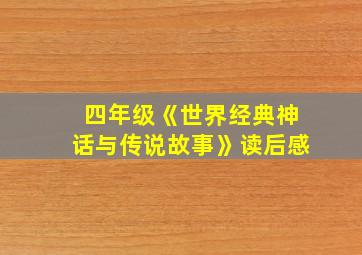 四年级《世界经典神话与传说故事》读后感